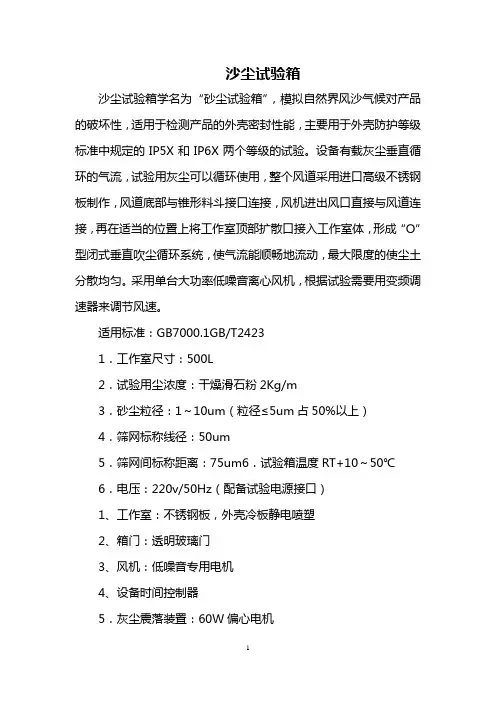 沙尘试验箱

沙尘试验箱学名为“砂尘试验箱”，模拟自然界风沙气候对产品的破坏性，适用于检测产品的外壳密封性能，主要用于外壳防护等级标准中规定的 IP5X 和 IP6X 两个等级的试验。设备有载灰尘垂直循环的气流，试验用灰尘可以循环使用，整个风道采用进口高级不锈钢板制作，风道底部与锥形料斗接口连接，风机进出风口直接与风道连接，再在适当的位置上将工作室顶部扩散口接入工作室体，形成“O”型闭式垂直吹尘循环系统，使气流能顺畅地流动，最大限度的使尘土分散均匀。采用单台大功率低噪音离心风机，根据试验需要用变频调速器来调节风速。

适用标准：GB7000.1GB/T2423

1．工作室尺寸：500L

2．试验用尘浓度：干燥滑石粉 2Kg/m

3．砂尘粒径：1～10um（粒径≤5um 占 50%以上）

4．筛网标称线径：50um

5．筛网间标称距离：75um6．试验箱温度 RT+10～50℃

6．电压：220v/50Hz（配备试验电源接口）

1、工作室：不锈钢板，外壳冷板静电喷塑

2、箱门：透明玻璃门

3、风机：低噪音专用电机

4、设备时间控制器

5．灰尘震落装置：60W 偏心电机

1